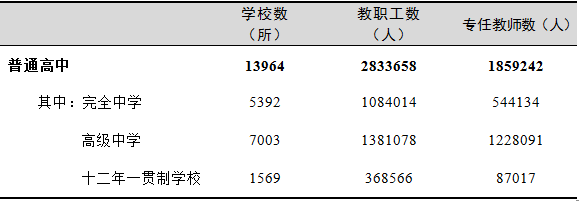 |  | 学校数（所） | 教职工数（人） | 专任教师数（人） |
|---|---|---|---|
| **普通高中** | **13964** | **2833658** | **1859242** |
| 其中：完全中学 | 5392 | 1084014 | 544134 |
| 高级中学 | 7003 | 1381078 | 1228091 |
| 十二年一贯制学校 | 1569 | 368566 | 87017 |